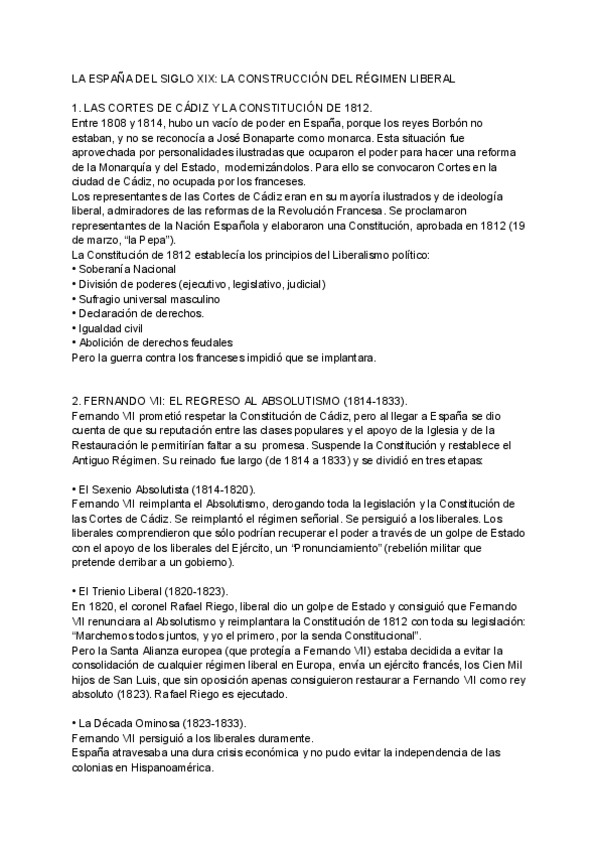 LA ESPAÑA DEL SIGLO XIX: LA CONSTRUCCIÓN DEL RÉGIMEN LIBERAL

1. LAS CORTES DE CÁDIZ Y LA CONSTITUCIÓN DE 1812.
Entre 1808 y 1814, hubo un vacío de poder en España, porque los reyes Borbón no estaban, y no se reconocía a José Bonaparte como monarca. Esta situación fue aprovechada por personalidades ilustradas que ocuparon el poder para hacer una reforma de la Monarquía y del Estado, modernizándolos. Para ello se convocaron Cortes en la ciudad de Cádiz, no ocupada por los franceses.
Los representantes de las Cortes de Cádiz eran en su mayoría ilustrados y de ideología liberal, admiradores de las reformas de la Revolución Francesa. Se proclamaron representantes de la Nación Española y elaboraron una Constitución, aprobada en 1812 (19 de marzo, "la Pepa").
La Constitución de 1812 establecía los principios del Liberalismo político:
• Soberanía Nacional
• División de poderes (ejecutivo, legislativo, judicial)
• Sufragio universal masculino
• Declaración de derechos.
• Igualdad civil
• Abolición de derechos feudales
Pero la guerra contra los franceses impidió que se implantara.

2. FERNANDO VII: EL REGRESO AL ABSOLUTISMO (1814-1833).
Fernando VII prometió respetar la Constitución de Cádiz, pero al llegar a España se dio cuenta de que su reputación entre las clases populares y el apoyo de la Iglesia y de la Restauración le permitirían faltar a su promesa. Suspende la Constitución y restablece el Antiguo Régimen. Su reinado fue largo (de 1814 a 1833) y se dividió en tres etapas:

• El Sexenio Absolutista (1814-1820).
Fernando VII reimplanta el Absolutismo, derogando toda la legislación y la Constitución de las Cortes de Cádiz. Se reimplantó el régimen señorial. Se persiguió a los liberales. Los liberales comprendieron que sólo podrían recuperar el poder a través de un golpe de Estado con el apoyo de los liberales del Ejército, un "Pronunciamiento" (rebelión militar que pretende derribar a un gobierno).

• El Trienio Liberal (1820-1823).
En 1820, el coronel Rafael Riego, liberal dio un golpe de Estado y consiguió que Fernando VII renunciara al Absolutismo y reimplantara la Constitución de 1812 con toda su legislación: "Marchemos todos juntos, y yo el primero, por la senda Constitucional".
Pero la Santa Alianza europea (que protegía a Fernando VII) estaba decidida a evitar la consolidación de cualquier régimen liberal en Europa, envía un ejército francés, los Cien Mil hijos de San Luis, que sin oposición apenas consiguieron restaurar a Fernando VII como rey absoluto (1823). Rafael Riego es ejecutado.

• La Década Ominosa (1823-1833).
Fernando VII persiguió a los liberales duramente.
España atravesaba una dura crisis económica y no pudo evitar la independencia de las colonias en Hispanoamérica.